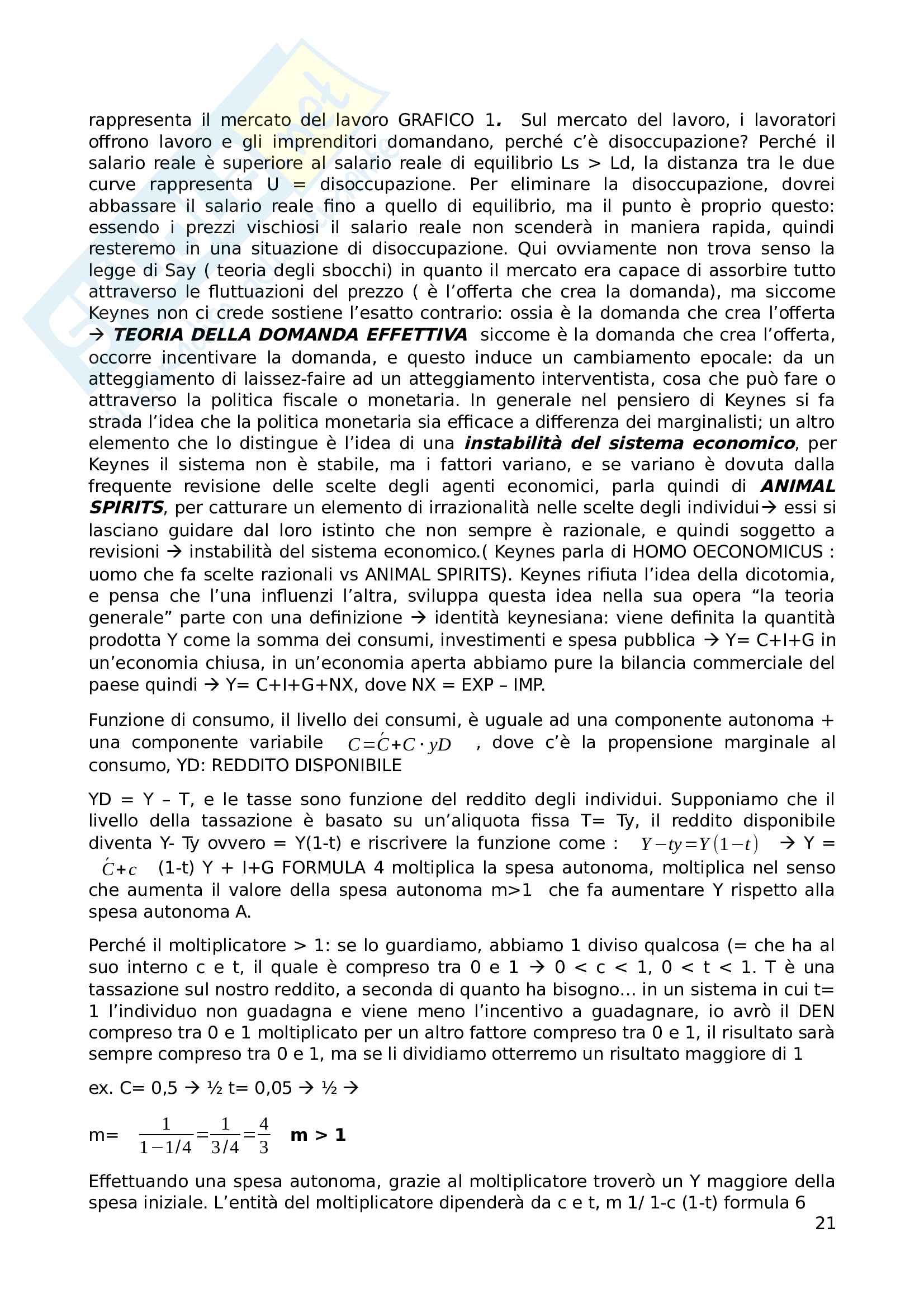 rappresenta il mercato del lavoro GRAFICO 1. Sul mercato del lavoro, i lavoratori offrono lavoro e gli imprenditori domandano, perché c'è disoccupazione? Perché il salario reale è superiore al salario reale di equilibrio Ls > Ld, la distanza tra le due curve rappresenta U = disoccupazione. Per eliminare la disoccupazione, dovrei abbassare il salario reale fino a quello di equilibrio, ma il punto è proprio questo: essendo i prezzi vischiosi il salario reale non scenderà in maniera rapida, quindi resteremo in una situazione di disoccupazione. Qui ovviamente non trova senso la legge di Say ( teoria degli sbocchi) in quanto il mercato era capace di assorbire tutto attraverso le fluttuazioni del prezzo ( è l'offerta che crea la domanda), ma siccome Keynes non ci crede sostiene l'esatto contrario: ossia è la domanda che crea l'offerta → TEORIA DELLA DOMANDA EFFETTIVA siccome è la domanda che crea l'offerta, occorre incentivare la domanda, e questo induce un cambiamento epocale: da un atteggiamento di laissez-faire ad un atteggiamento interventista, cosa che può fare o attraverso la politica fiscale o monetaria. In generale nel pensiero di Keynes si fa strada l'idea che la politica monetaria sia efficace a differenza dei marginalisti; un altro elemento che lo distingue è l'idea di una instabilità del sistema economico, per Keynes il sistema non è stabile, ma i fattori variano, e se variano è dovuta dalla frequente revisione delle scelte degli agenti economici, parla quindi di ANIMAL SPIRITS, per catturare un elemento di irrazionalità nelle scelte degli individui→ essi si lasciano guidare dal loro istinto che non sempre è razionale, e quindi soggetto a revisioni → instabilità del sistema economico.( Keynes parla di HOMO OECONOMICUS : uomo che fa scelte razionali vs ANIMAL SPIRITS). Keynes rifiuta l'idea della dicotomia, e pensa che l'una influenzi l'altra, sviluppa questa idea nella sua opera "la teoria generale" parte con una definizione → identità keynesiana: viene definita la quantità prodotta Y come la somma dei consumi, investimenti e spesa pubblica → Y= C+I+G in un'economia chiusa, in un'economia aperta abbiamo pure la bilancia commerciale del paese quindi → Y= C+I+G+NX, dove NX = EXP – IMP.

Funzione di consumo, il livello dei consumi, è uguale ad una componente autonoma + una componente variabile $C=\acute{C}+C\cdot yD$ , dove c'è la propensione marginale al consumo, YD: REDDITO DISPONIBILE

YD = Y – T, e le tasse sono funzione del reddito degli individui. Supponiamo che il livello della tassazione è basato su un'aliquota fissa T= Ty, il reddito disponibile diventa Y- Ty ovvero = Y(1-t) e riscrivere la funzione come : $Y-ty=Y(1-t)$ → Y = $\acute{C}+c$ (1-t) Y + I+G FORMULA 4 moltiplica la spesa autonoma, moltiplica nel senso che aumenta il valore della spesa autonoma m>1 che fa aumentare Y rispetto alla spesa autonoma A.

Perché il moltiplicatore > 1: se lo guardiamo, abbiamo 1 diviso qualcosa (= che ha al suo interno c e t, il quale è compreso tra 0 e 1 → 0 < c < 1, 0 < t < 1. T è una tassazione sul nostro reddito, a seconda di quanto ha bisogno… in un sistema in cui t= 1 l'individuo non guadagna e viene meno l'incentivo a guadagnare, io avrò il DEN compreso tra 0 e 1 moltiplicato per un altro fattore compreso tra 0 e 1, il risultato sarà sempre compreso tra 0 e 1, ma se li dividiamo otterremo un risultato maggiore di 1

ex. C= 0,5 → ½ t= 0,05 → ½ →

m= $\frac{1}{1-1/4}=\frac{1}{3/4}=\frac{4}{3}$ m > 1

Effettuando una spesa autonoma, grazie al moltiplicatore troverò un Y maggiore della spesa iniziale. L'entità del moltiplicatore dipenderà da c e t, m 1/ 1-c (1-t) formula 6

21